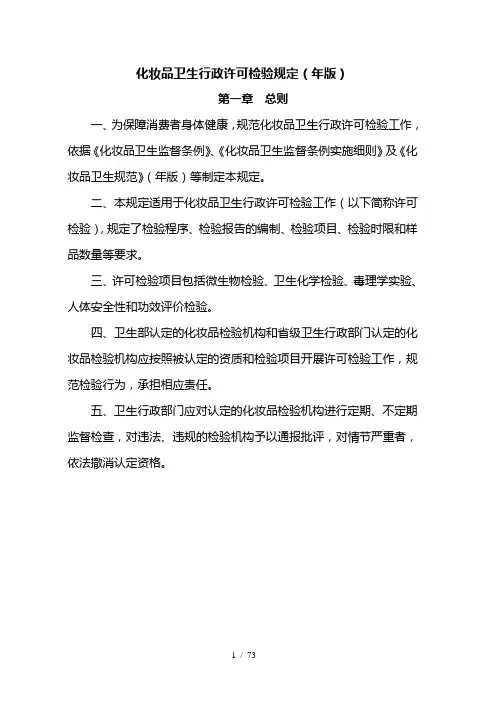 化妆品卫生行政许可检验规定（年版）

第一章　总则

一、为保障消费者身体健康，规范化妆品卫生行政许可检验工作，依据《化妆品卫生监督条例》、《化妆品卫生监督条例实施细则》及《化妆品卫生规范》（年版）等制定本规定。

二、本规定适用于化妆品卫生行政许可检验工作（以下简称许可检验），规定了检验程序、检验报告的编制、检验项目、检验时限和样品数量等要求。

三、许可检验项目包括微生物检验、卫生化学检验、毒理学实验、人体安全性和功效评价检验。

四、卫生部认定的化妆品检验机构和省级卫生行政部门认定的化妆品检验机构应按照被认定的资质和检验项目开展许可检验工作，规范检验行为，承担相应责任。

五、卫生行政部门应对认定的化妆品检验机构进行定期、不定期监督检查，对违法、违规的检验机构予以通报批评，对情节严重者，依法撤消认定资格。

1 / 73